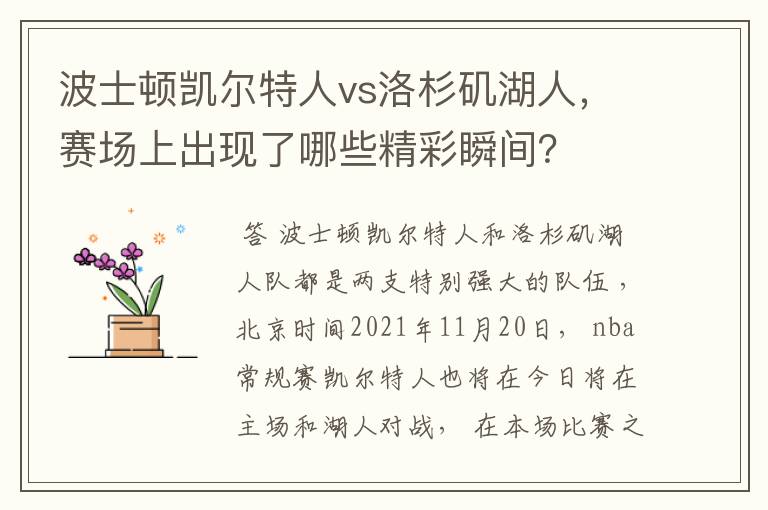 波士顿凯尔特人vs洛杉矶湖人，赛场上出现了哪些精彩瞬间？

答 波士顿凯尔特人和洛杉矶湖人队都是两支特别强大的队伍，北京时间2021年11月20日， nba常规赛凯尔特人也将在今日将在主场和湖人对战， 在本场比赛之